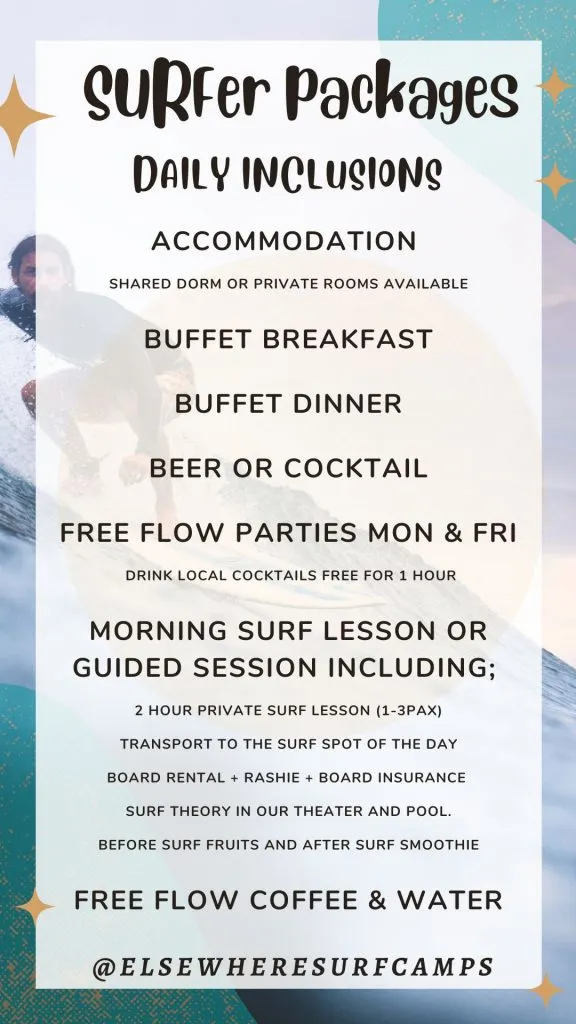 SURFer Packages

DAILY INCLUSIONS

ACCOMMODATION

SHARED DORM OR PRIVATE ROOMS AVAILABLE

BUFFET BREAKFAST

BUFFET DINNER

BEER OR COCKTAIL

FREE FLOW PARTIES MON & FRI

DRINK LOCAL COCKTAILS FREE FOR 1 HOUR

MORNING SURF LESSON OR GUIDED SESSION INCLUDING;

2 HOUR PRIVATE SURF LESSON (1-3PAX)

TRANSPORT TO THE SURF SPOT OF THE DAY

BOARD RENTAL + RASHIE + BOARD INSURANCE

SURF THEORY IN OUR THEATER AND POOL.

BEFORE SURF FRUITS AND AFTER SURF SMOOTHIE

FREE FLOW COFFEE & WATER

@ELSEWHERESURFCAMPS